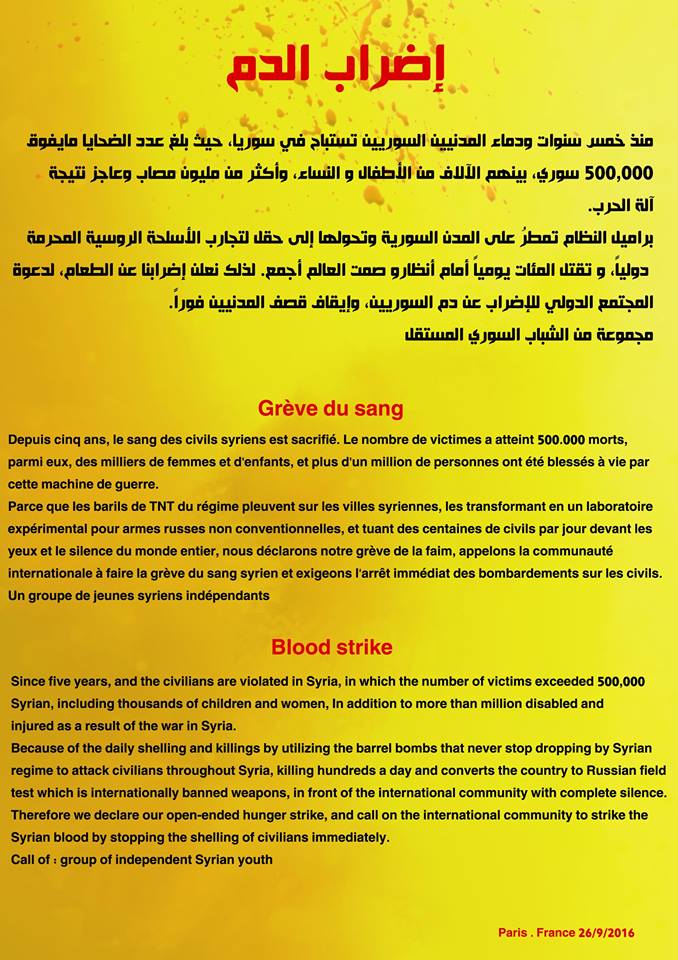 إضراب الدم

منذ خمس سنوات ودماء المدنيين السوريين تستباح في سوريا، حيث بلغ عدد الضحايا مايفوق 500,000 سوري، بينهم الآلاف من الأطفال و النساء، وأكثر من مليون مصاب وعاجز نتيجة آلة الحرب.
براميل النظام تمطرُ على المدن السورية وتحولها إلى حقل لتجارب الأسلحة الروسية المحرمة دولياً، و تقتل المئات يومياً أمام أنظارو صمت العالم أجمع. لذلك نعلن إضرابنا عن الطعام، لدعوة المجتمع الدولي للإضراب عن دم السوريين، وإيقاف قصف المدنيين فوراً.
مجموعة من الشباب السوري المستقل

Grève du sang

Depuis cinq ans, le sang des civils syriens est sacrifié. Le nombre de victimes a atteint 500.000 morts, parmi eux, des milliers de femmes et d'enfants, et plus d'un million de personnes ont été blessés à vie par cette machine de guerre.
Parce que les barils de TNT du régime pleuvent sur les villes syriennes, les transformant en un laboratoire expérimental pour armes russes non conventionnelles, et tuant des centaines de civils par jour devant les yeux et le silence du monde entier, nous déclarons notre grève de la faim, appelons la communauté internationale à faire la grève du sang syrien et exigeons l'arrêt immédiat des bombardements sur les civils.
Un groupe de jeunes syriens indépendants

Blood strike

Since five years, and the civilians are violated in Syria, in which the number of victims exceeded 500,000 Syrian, including thousands of children and women, In addition to more than million disabled and injured as a result of the war in Syria.
Because of the daily shelling and killings by utilizing the barrel bombs that never stop dropping by Syrian regime to attack civilians throughout Syria, killing hundreds a day and converts the country to Russian field test which is internationally banned weapons, in front of the international community with complete silence. Therefore we declare our open-ended hunger strike, and call on the international community to strike the Syrian blood by stopping the shelling of civilians immediately.
Call of : group of independent Syrian youth

Paris . France 26/9/2016